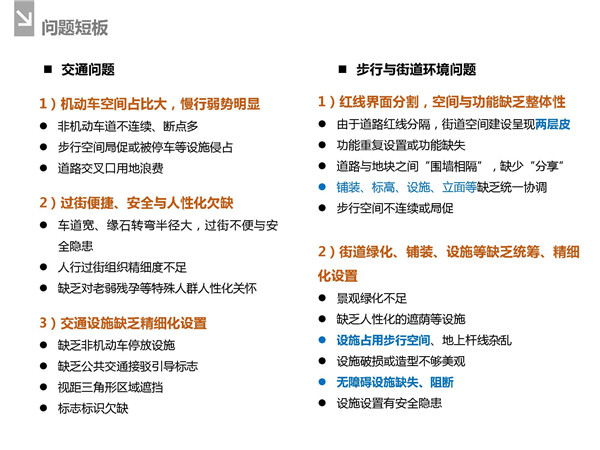 问题短板

■ 交通问题

1）机动车空间占比大，慢行弱势明显

● 非机动车道不连续、断点多
● 步行空间局促或被停车等设施侵占
● 道路交叉口用地浪费

2）过街便捷、安全与人性化欠缺

● 车道宽、缘石转弯半径大，过街不便与安全隐患
● 人行过街组织精细度不足
● 缺乏对老弱残孕等特殊人群人性化关怀

3）交通设施缺乏精细化设置

● 缺乏非机动车停放设施
● 缺乏公共交通接驳引导标志
● 视距三角形区域遮挡
● 标志标识欠缺

■ 步行与街道环境问题

1）红线界面分割，空间与功能缺乏整体性

● 由于道路红线分隔，街道空间建设呈现两层皮
● 功能重复设置或功能缺失
● 道路与地块之间“围墙相隔”，缺少“分享”
● 铺装、标高、设施、立面等缺乏统一协调
● 步行空间不连续或局促

2）街道绿化、铺装、设施等缺乏统筹、精细化设置

● 景观绿化不足
● 缺乏人性化的遮荫等设施
● 设施占用步行空间、地上杆线杂乱
● 设施破损或造型不够美观
● 无障碍设施缺失、阻断
● 设施设置有安全隐患